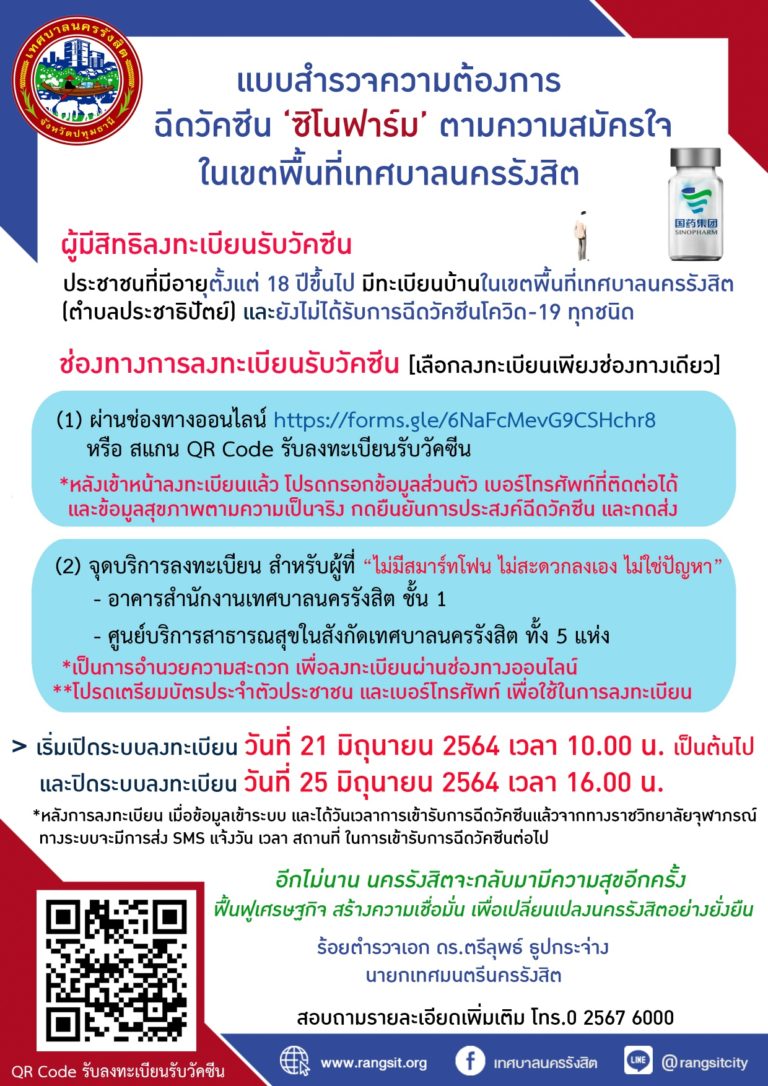 เทศบาลนครรังสิต
จังหวัดปทุมธานี

แบบสำรวจความต้องการ
ฉีดวัคซีน 'ซิโนฟาร์ม' ตามความสมัครใจ
ในเขตพื้นที่เทศบาลนครรังสิต

国药集团
SINOPHARM

ผู้มีสิทธิลงทะเบียนรับวัคซีน
ประชาชนที่มีอายุตั้งแต่ 18 ปีขึ้นไป มีทะเบียนบ้านในเขตพื้นที่เทศบาลนครรังสิต (ตำบลประชาธิปัตย์) และยังไม่ได้รับการฉีดวัคซีนโควิด-19 ทุกชนิด

ช่องทางการลงทะเบียนรับวัคซีน [เลือกลงทะเบียนเพียงช่องทางเดียว]

(1) ผ่านช่องทางออนไลน์ https://forms.gle/6NaFcMevG9CSHchr8
หรือ สแกน QR Code รับลงทะเบียนรับวัคซีน
*หลังเข้าหน้าลงทะเบียนแล้ว โปรดกรอกข้อมูลส่วนตัว เบอร์โทรศัพท์ที่ติดต่อได้ และข้อมูลสุขภาพตามความเป็นจริง กดยืนยันการประสงค์ฉีดวัคซีน และกดส่ง

(2) จุดบริการลงทะเบียน สำหรับผู้ที่ "ไม่มีสมาร์ทโฟน ไม่สะดวกลงเอง ไม่ใช่ปัญหา"
- อาคารสำนักงานเทศบาลนครรังสิต ชั้น 1
- ศูนย์บริการสาธารณสุขในสังกัดเทศบาลนครรังสิต ทั้ง 5 แห่ง
*เป็นการอำนวยความสะดวก เพื่อลงทะเบียนผ่านช่องทางออนไลน์
**โปรดเตรียมบัตรประจำตัวประชาชน และเบอร์โทรศัพท์ เพื่อใช้ในการลงทะเบียน

> เริ่มเปิดระบบลงทะเบียน วันที่ 21 มิถุนายน 2564 เวลา 10.00 น. เป็นต้นไป
และปิดระบบลงทะเบียน วันที่ 25 มิถุนายน 2564 เวลา 16.00 น.

*หลังการลงทะเบียน เมื่อข้อมูลเข้าระบบ และได้วันเวลาการเข้ารับการฉีดวัคซีนแล้วจากทางราชวิทยาลัยจุฬาภรณ์ ทางระบบจะมีการส่ง SMS แจ้งวัน เวลา สถานที่ ในการเข้ารับการฉีดวัคซีนต่อไป

อีกไม่นาน นครรังสิตจะกลับมามีความสุขอีกครั้ง
ฟื้นฟูเศรษฐกิจ สร้างความเชื่อมั่น เพื่อเปลี่ยนแปลงนครรังสิตอย่างยั่งยืน

ร้อยตำรวจเอก ดร.ตรีลุพธ์ ธูปกระจ่าง
นายกเทศมนตรีนครรังสิต

สอบถามรายละเอียดเพิ่มเติม โทร.0 2567 6000

QR Code รับลงทะเบียนรับวัคซีน

www.rangsit.org
เทศบาลนครรังสิต
LINE @rangsitcity